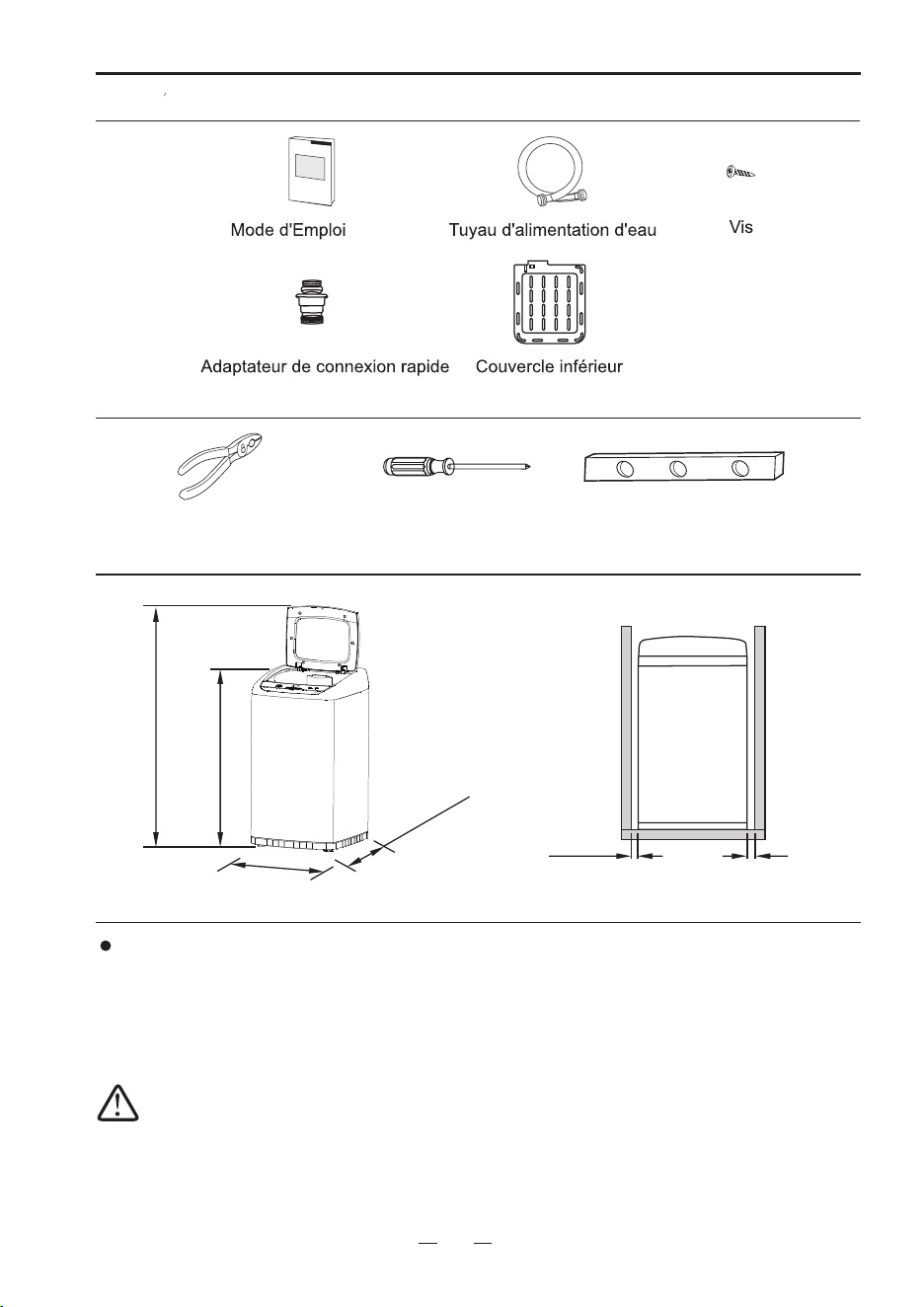 Mode d'Emploi

Tuyau d'alimentation d'eau

Vis

Adaptateur de connexion rapide

Couvercle inférieur